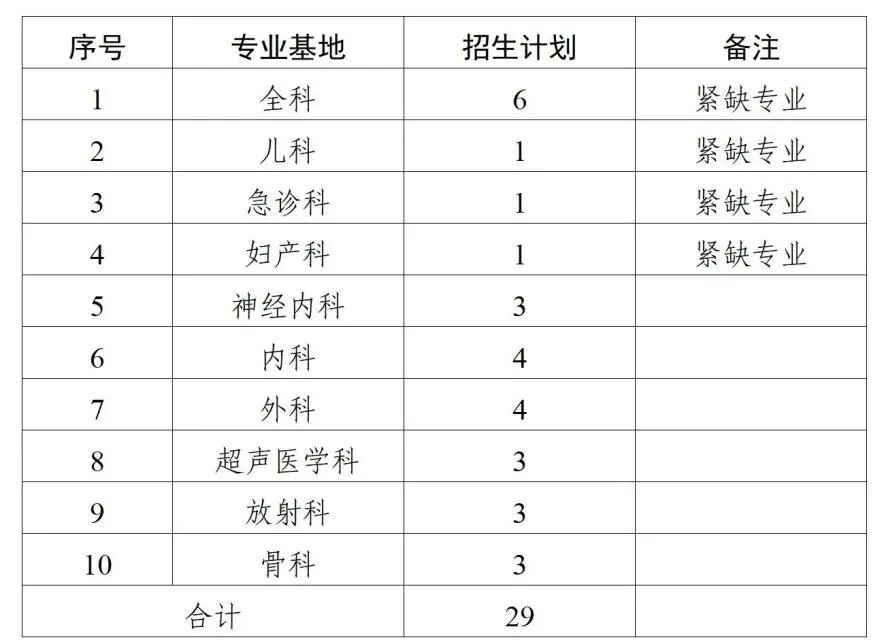 | 序号 | 专业基地 | 招生计划 | 备注 |
|---|---|---|---|
| 1 | 全科 | 6 | 紧缺专业 |
| 2 | 儿科 | 1 | 紧缺专业 |
| 3 | 急诊科 | 1 | 紧缺专业 |
| 4 | 妇产科 | 1 | 紧缺专业 |
| 5 | 神经内科 | 3 | |
| 6 | 内科 | 4 | |
| 7 | 外科 | 4 | |
| 8 | 超声医学科 | 3 | |
| 9 | 放射科 | 3 | |
| 10 | 骨科 | 3 | |
| 合计 | | 29 | |